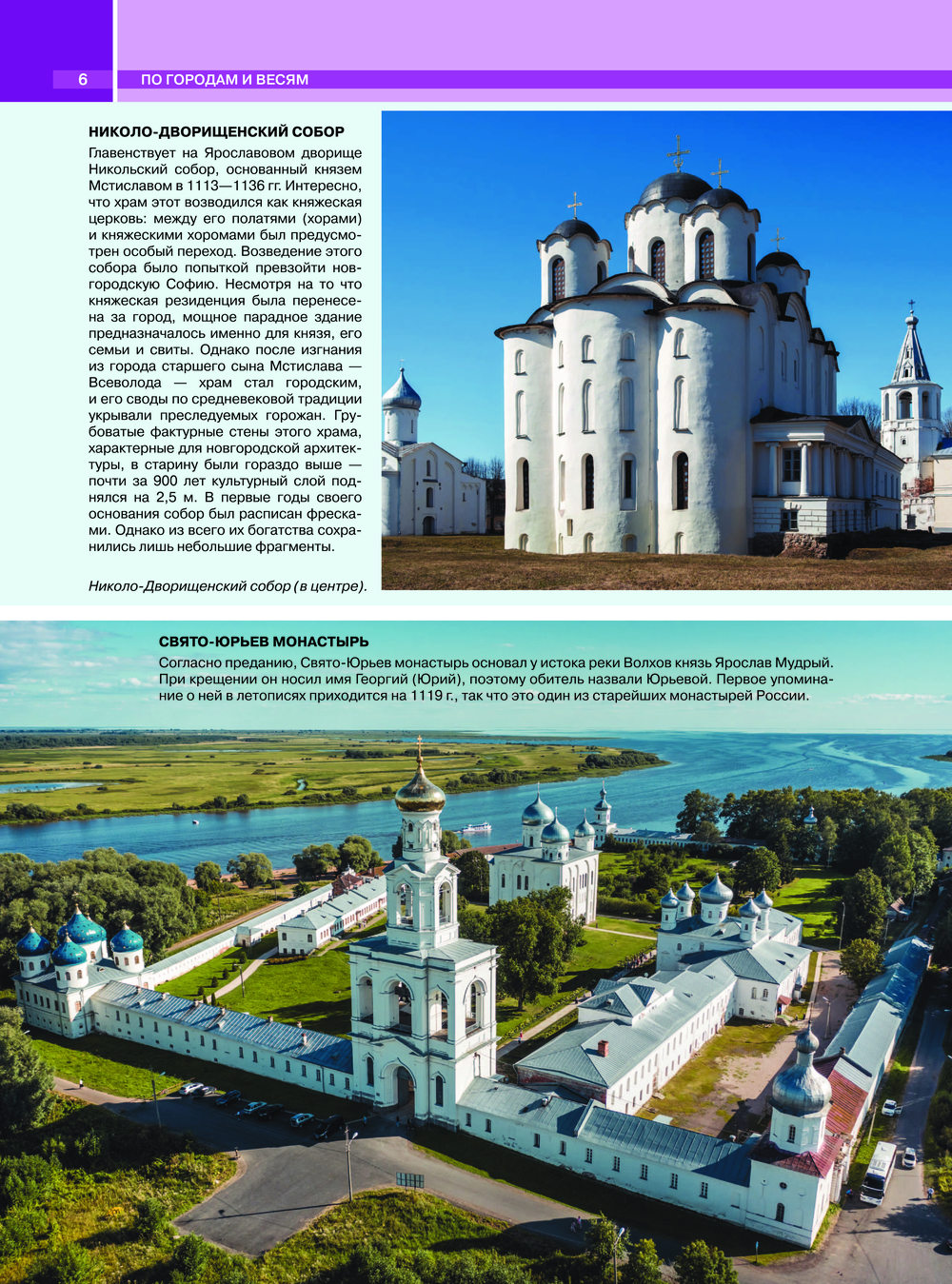 6 ПО ГОРОДАМ И ВЕСЯМ

НИКОЛО-ДВОРИЩЕНСКИЙ СОБОР

Главенствует на Ярославовом дворище Никольский собор, основанный князем Мстиславом в 1113—1136 гг. Интересно, что храм этот возводился как княжеская церковь: между его полатями (хорами) и княжескими хоромами был предусмотрен особый переход. Возведение этого собора было попыткой превзойти новгородскую Софию. Несмотря на то что княжеская резиденция была перенесена за город, мощное парадное здание предназначалось именно для князя, его семьи и свиты. Однако после изгнания из города старшего сына Мстислава — Всеволода — храм стал городским, и его своды по средневековой традиции укрывали преследуемых горожан. Грубоватые фактурные стены этого храма, характерные для новгородской архитектуры, в старину были гораздо выше — почти за 900 лет культурный слой поднялся на 2,5 м. В первые годы своего основания собор был расписан фресками. Однако из всего их богатства сохранились лишь небольшие фрагменты.

Николо-Дворищенский собор (в центре).

СВЯТО-ЮРЬЕВ МОНАСТЫРЬ

Согласно преданию, Свято-Юрьев монастырь основал у истока реки Волхов князь Ярослав Мудрый. При крещении он носил имя Георгий (Юрий), поэтому обитель назвали Юрьевой. Первое упоминание о ней в летописях приходится на 1119 г., так что это один из старейших монастырей России.